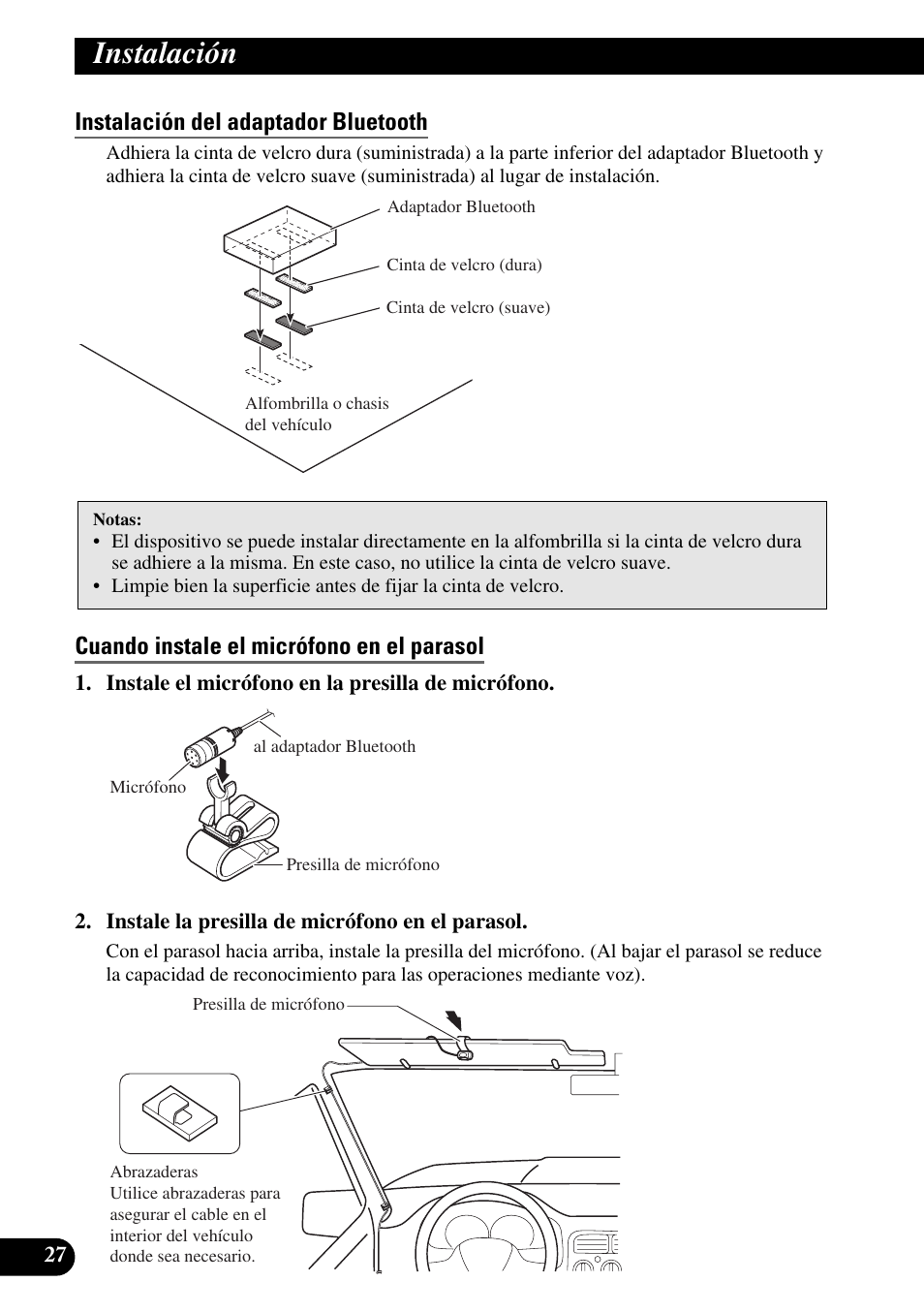 Instalación

Instalación del adaptador Bluetooth

Adhiera la cinta de velcro dura (suministrada) a la parte inferior del adaptador Bluetooth y adhiera la cinta de velcro suave (suministrada) al lugar de instalación.

Adaptador Bluetooth

Cinta de velcro (dura)

Cinta de velcro (suave)

Alfombrilla o chasis del vehículo

Notas:
• El dispositivo se puede instalar directamente en la alfombrilla si la cinta de velcro dura se adhiere a la misma. En este caso, no utilice la cinta de velcro suave.
• Limpie bien la superficie antes de fijar la cinta de velcro.

Cuando instale el micrófono en el parasol

1. Instale el micrófono en la presilla de micrófono.

al adaptador Bluetooth

Micrófono

Presilla de micrófono

2. Instale la presilla de micrófono en el parasol.

Con el parasol hacia arriba, instale la presilla del micrófono. (Al bajar el parasol se reduce la capacidad de reconocimiento para las operaciones mediante voz).

Presilla de micrófono

Abrazaderas
Utilice abrazaderas para asegurar el cable en el interior del vehículo donde sea necesario.

27